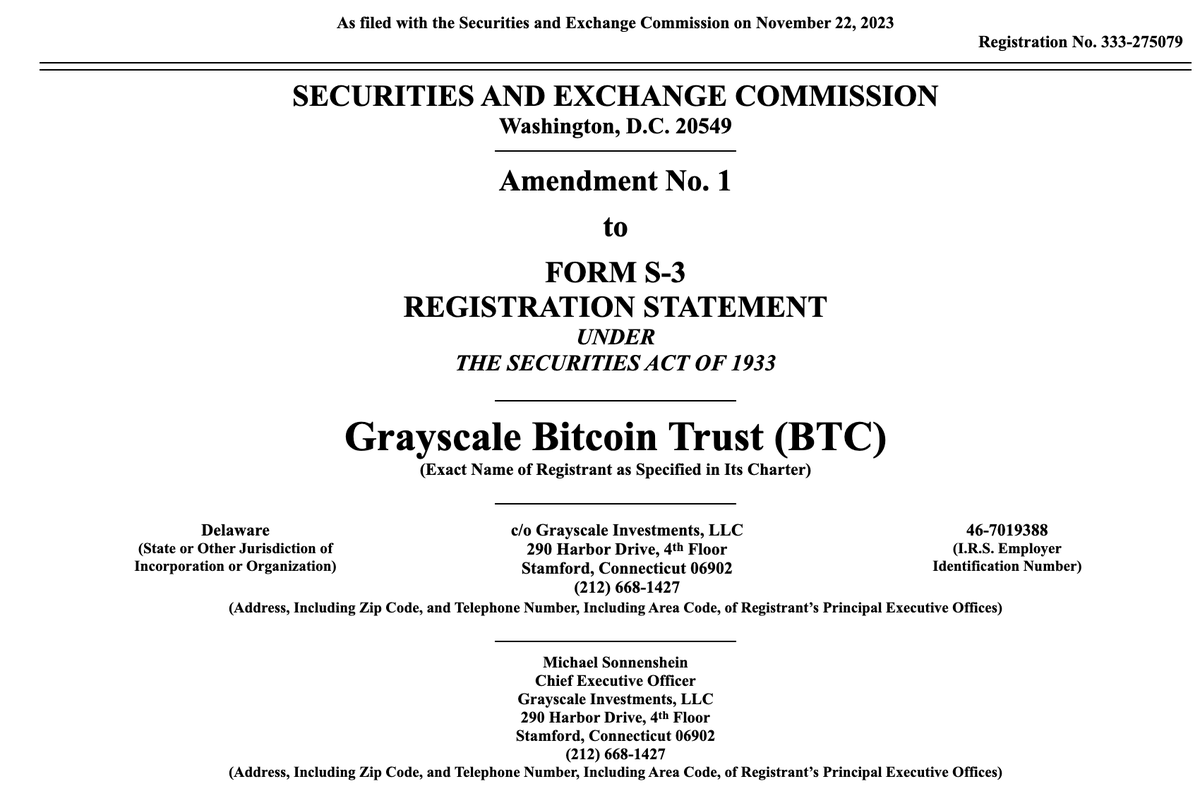 As filed with the Securities and Exchange Commission on November 22, 2023

Registration No. 333-275079

SECURITIES AND EXCHANGE COMMISSION
Washington, D.C. 20549

Amendment No. 1
to
FORM S-3
REGISTRATION STATEMENT
UNDER
THE SECURITIES ACT OF 1933

Grayscale Bitcoin Trust (BTC)
(Exact Name of Registrant as Specified in Its Charter)

Delaware
(State or Other Jurisdiction of Incorporation or Organization)

c/o Grayscale Investments, LLC
290 Harbor Drive, 4th Floor
Stamford, Connecticut 06902
(212) 668-1427

46-7019388
(I.R.S. Employer Identification Number)

(Address, Including Zip Code, and Telephone Number, Including Area Code, of Registrant's Principal Executive Offices)

Michael Sonnenshein
Chief Executive Officer
Grayscale Investments, LLC
290 Harbor Drive, 4th Floor
Stamford, Connecticut 06902
(212) 668-1427
(Address, Including Zip Code, and Telephone Number, Including Area Code, of Registrant's Principal Executive Offices)